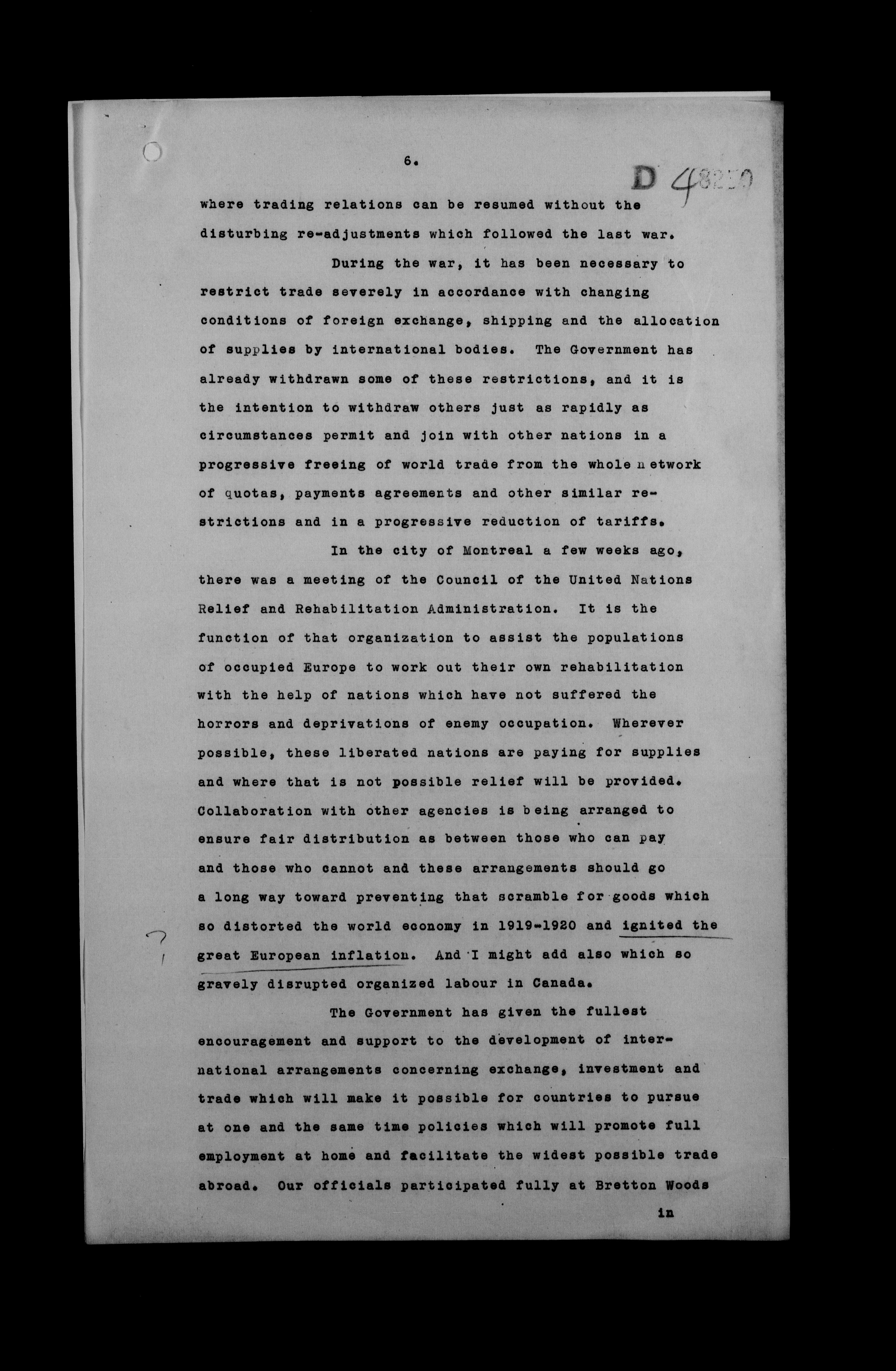 6.

D 48250

where trading relations can be resumed without the disturbing re-adjustments which followed the last war.

During the war, it has been necessary to restrict trade severely in accordance with changing conditions of foreign exchange, shipping and the allocation of supplies by international bodies. The Government has already withdrawn some of these restrictions, and it is the intention to withdraw others just as rapidly as circumstances permit and join with other nations in a progressive freeing of world trade from the whole network of quotas, payments agreements and other similar restrictions and in a progressive reduction of tariffs.

In the city of Montreal a few weeks ago, there was a meeting of the Council of the United Nations Relief and Rehabilitation Administration. It is the function of that organization to assist the populations of occupied Europe to work out their own rehabilitation with the help of nations which have not suffered the horrors and deprivations of enemy occupation. Wherever possible, these liberated nations are paying for supplies and where that is not possible relief will be provided. Collaboration with other agencies is being arranged to ensure fair distribution as between those who can pay and those who cannot and these arrangements should go a long way toward preventing that scramble for goods which so distorted the world economy in 1919-1920 and ignited the great European inflation. And I might add also which so gravely disrupted organized labour in Canada.

?

The Government has given the fullest encouragement and support to the development of international arrangements concerning exchange, investment and trade which will make it possible for countries to pursue at one and the same time policies which will promote full employment at home and facilitate the widest possible trade abroad. Our officials participated fully at Bretton Woods

in